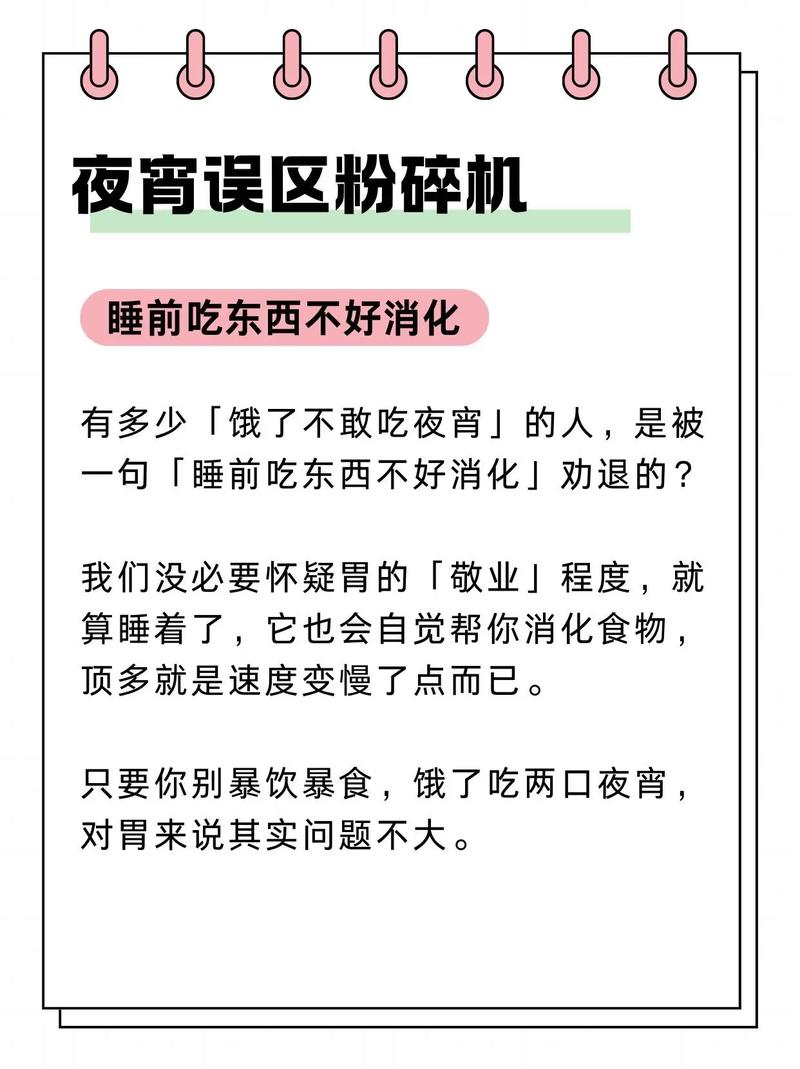 夜宵误区粉碎机

睡前吃东西不好消化

有多少「饿了不敢吃夜宵」的人，是被一句「睡前吃东西不好消化」劝退的？

我们没必要怀疑胃的「敬业」程度，就算睡着了，它也会自觉帮你消化食物，顶多就是速度变慢了点而已。

只要你别暴饮暴食，饿了吃两口夜宵，对胃来说其实问题不大。